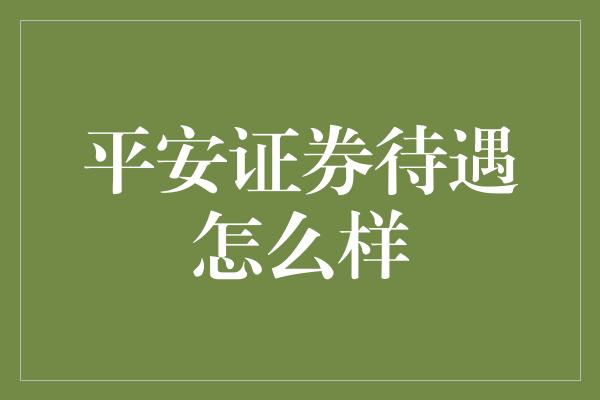 平安证券待遇怎么样